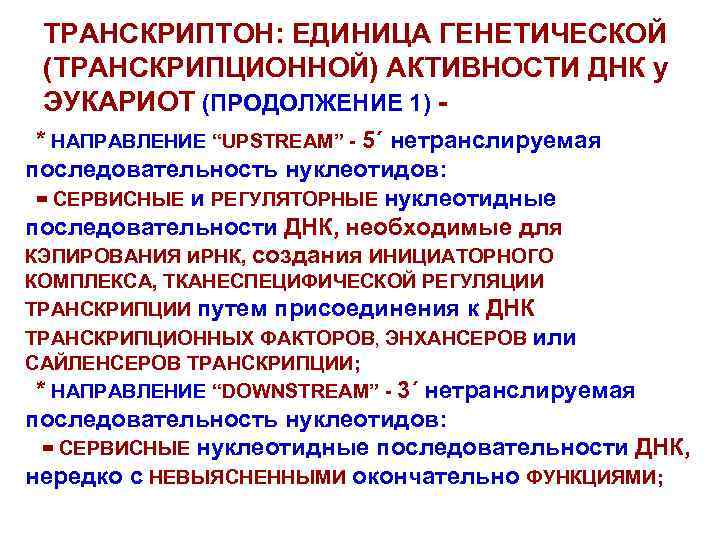 ТРАНСКРИПТОН: ЕДИНИЦА ГЕНЕТИЧЕСКОЙ (ТРАНСКРИПЦИОННОЙ) АКТИВНОСТИ ДНК у ЭУКАРИОТ (ПРОДОЛЖЕНИЕ 1) -

* НАПРАВЛЕНИЕ “UPSTREAM” - 5´ нетранслируемая последовательность нуклеотидов:

- СЕРВИСНЫЕ И РЕГУЛЯТОРНЫЕ нуклеотидные последовательности ДНК, необходимые для КЭПИРОВАНИЯ иРНК, создания ИНИЦИАТОРНОГО КОМПЛЕКСА, ТКАНЕСПЕЦИФИЧЕСКОЙ РЕГУЛЯЦИИ ТРАНСКРИПЦИИ путем присоединения к ДНК ТРАНСКРИПЦИОННЫХ ФАКТОРОВ, ЭНХАНСЕРОВ или САЙЛЕНСЕРОВ ТРАНСКРИПЦИИ;

* НАПРАВЛЕНИЕ “DOWNSTREAM” - 3´ нетранслируемая последовательность нуклеотидов:

- СЕРВИСНЫЕ нуклеотидные последовательности ДНК, нередко с НЕВЫЯСНЕННЫМИ окончательно ФУНКЦИЯМИ;